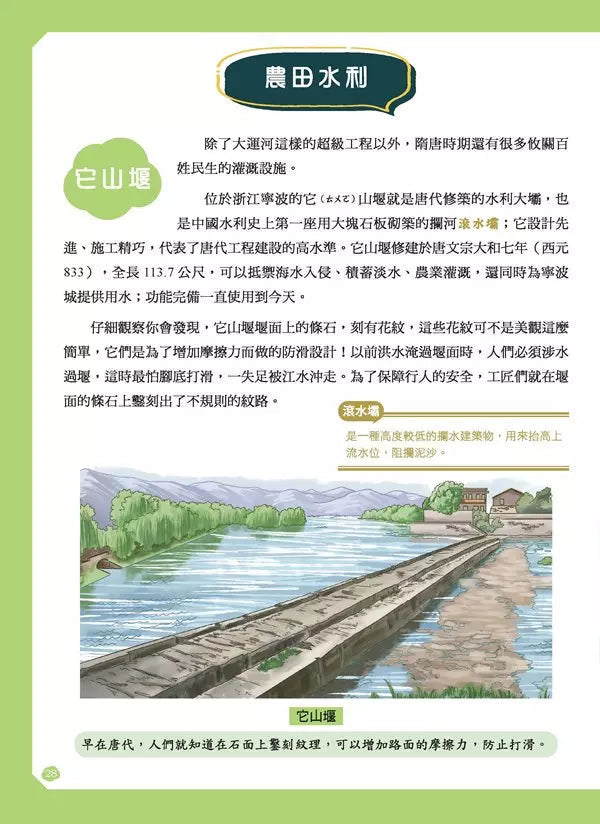 農田水利

它山堰

除了大運河這樣的超級工程以外，隋唐時期還有很多攸關百姓民生的灌溉設施。

位於浙江寧波的它（ㄊㄨㄛ）山堰就是唐代修築的水利大壩，也是中國水利史上第一座用大塊石板砌築的攔河滾水壩；它設計先進、施工精巧，代表了唐代工程建設的高水準。它山堰修建於唐文宗大和七年（西元833），全長113.7公尺，可以抵禦海水入侵、積蓄淡水、農業灌溉，還同時為寧波城提供用水；功能完備一直使用到今天。

仔細觀察你會發現，它山堰堰面上的條石，刻有花紋，這些花紋可不是美觀這麼簡單，它們是為了增加摩擦力而做的防滑設計！以前洪水淹過堰面時，人們必須涉水過堰，這時最怕腳底打滑，一失足被江水沖走。為了保障行人的安全，工匠們就在堰面的條石上鑿刻出了不規則的紋路。

滾水壩
是一種高度較低的攔水建築物，用來抬高上流水位，阻攔泥沙。

它山堰

早在唐代，人們就知道在石面上鑿刻紋理，可以增加路面的摩擦力，防止打滑。

28